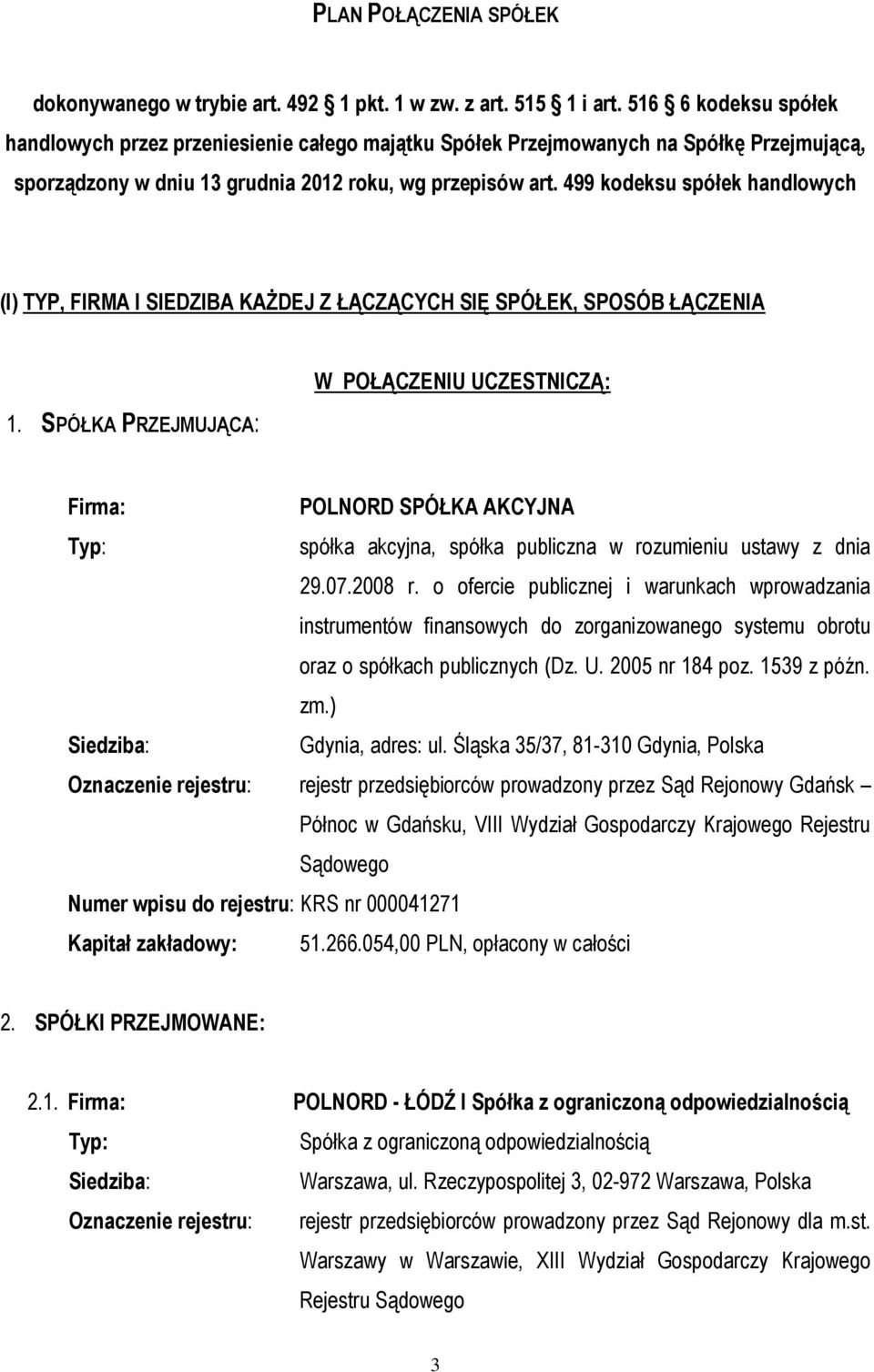 PLAN POŁĄCZENIA SPÓŁEK

dokonywanego w trybie art. 492 1 pkt. 1 w zw. z art. 515 1 i art. 516 6 kodeksu spółek handlowych przez przeniesienie całego majątku Spółek Przejmowanych na Spółkę Przejmującą, sporządzony w dniu 13 grudnia 2012 roku, wg przepisów art. 499 kodeksu spółek handlowych

(I) TYP, FIRMA I SIEDZIBA KAŻDEJ Z ŁĄCZĄCYCH SIĘ SPÓŁEK, SPOSÓB ŁĄCZENIA

W POŁĄCZENIU UCZESTNICZĄ:

1. SPÓŁKA PRZEJMUJĄCA:

Firma: POLNORD SPÓŁKA AKCYJNA

Typ: spółka akcyjna, spółka publiczna w rozumieniu ustawy z dnia 29.07.2008 r. o ofercie publicznej i warunkach wprowadzania instrumentów finansowych do zorganizowanego systemu obrotu oraz o spółkach publicznych (Dz. U. 2005 nr 184 poz. 1539 z późn. zm.)

Siedziba: Gdynia, adres: ul. Śląska 35/37, 81-310 Gdynia, Polska

Oznaczenie rejestru: rejestr przedsiębiorców prowadzony przez Sąd Rejonowy Gdańsk – Północ w Gdańsku, VIII Wydział Gospodarczy Krajowego Rejestru Sądowego

Numer wpisu do rejestru: KRS nr 000041271

Kapitał zakładowy: 51.266.054,00 PLN, opłacony w całości

2. SPÓŁKI PRZEJMOWANE:

2.1. Firma: POLNORD - ŁÓDŹ I Spółka z ograniczoną odpowiedzialnością

Typ: Spółka z ograniczoną odpowiedzialnością

Siedziba: Warszawa, ul. Rzeczypospolitej 3, 02-972 Warszawa, Polska

Oznaczenie rejestru: rejestr przedsiębiorców prowadzony przez Sąd Rejonowy dla m.st. Warszawy w Warszawie, XIII Wydział Gospodarczy Krajowego Rejestru Sądowego

3